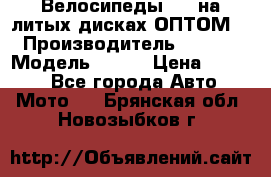 Велосипеды на литых дисках ОПТОМ Производитель Модель Цена Все города Авто Мото Брянская обл Новозыбков г

http://Объявлений.сайт